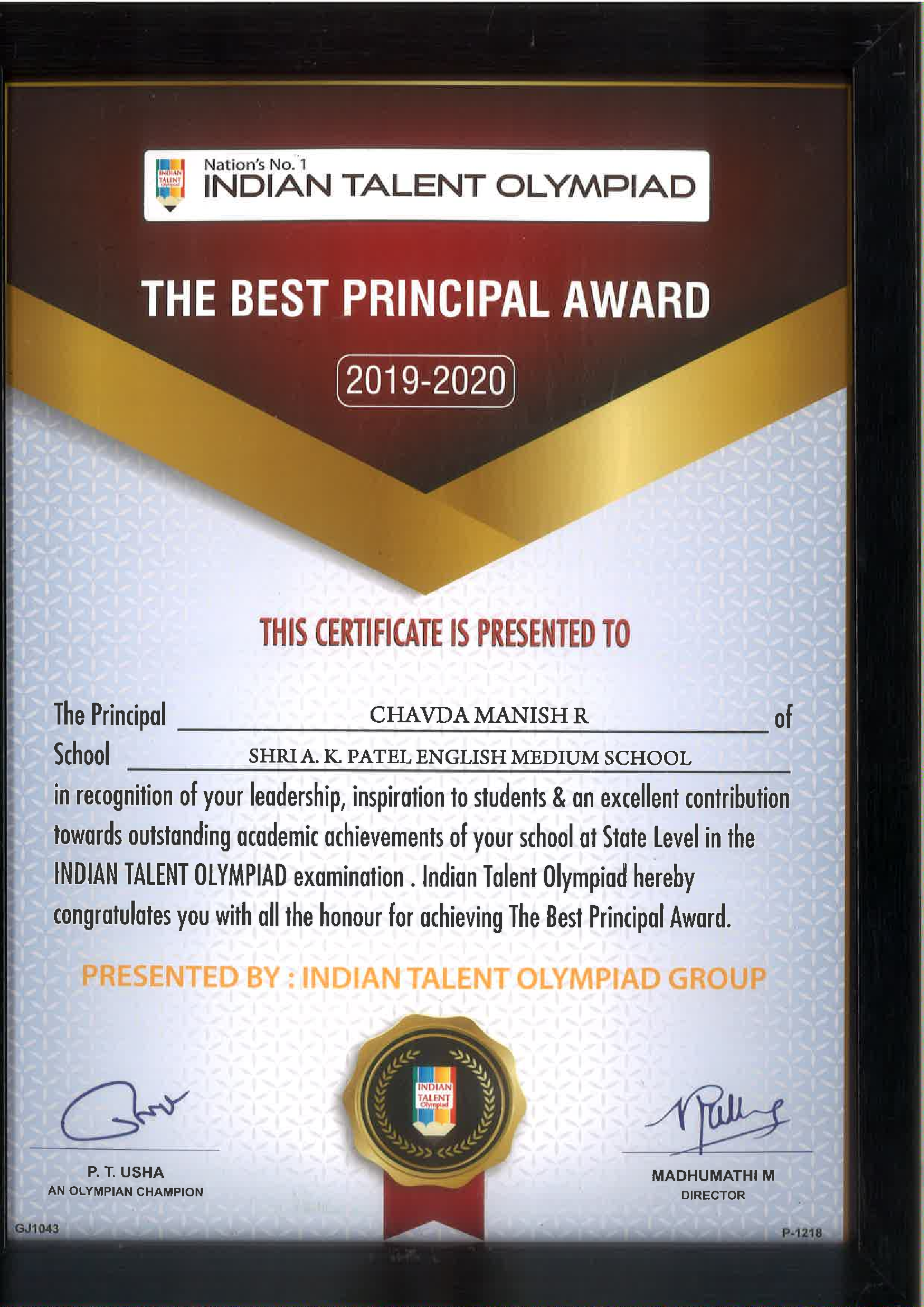 INDIAN TALENT Olympiad

Nation's No. 1
INDIAN TALENT OLYMPIAD

THE BEST PRINCIPAL AWARD

2019-2020

THIS CERTIFICATE IS PRESENTED TO

The Principal CHAVDA MANISH R of
School SHRI A. K. PATEL ENGLISH MEDIUM SCHOOL
in recognition of your leadership, inspiration to students & an excellent contribution towards outstanding academic achievements of your school at State Level in the INDIAN TALENT OLYMPIAD examination . Indian Talent Olympiad hereby congratulates you with all the honour for achieving The Best Principal Award.

PRESENTED BY : INDIAN TALENT OLYMPIAD GROUP

INDIAN TALENT Olympiad

P. T. USHA
AN OLYMPIAN CHAMPION

MADHUMATHI M
DIRECTOR

GJ1043

P-1218